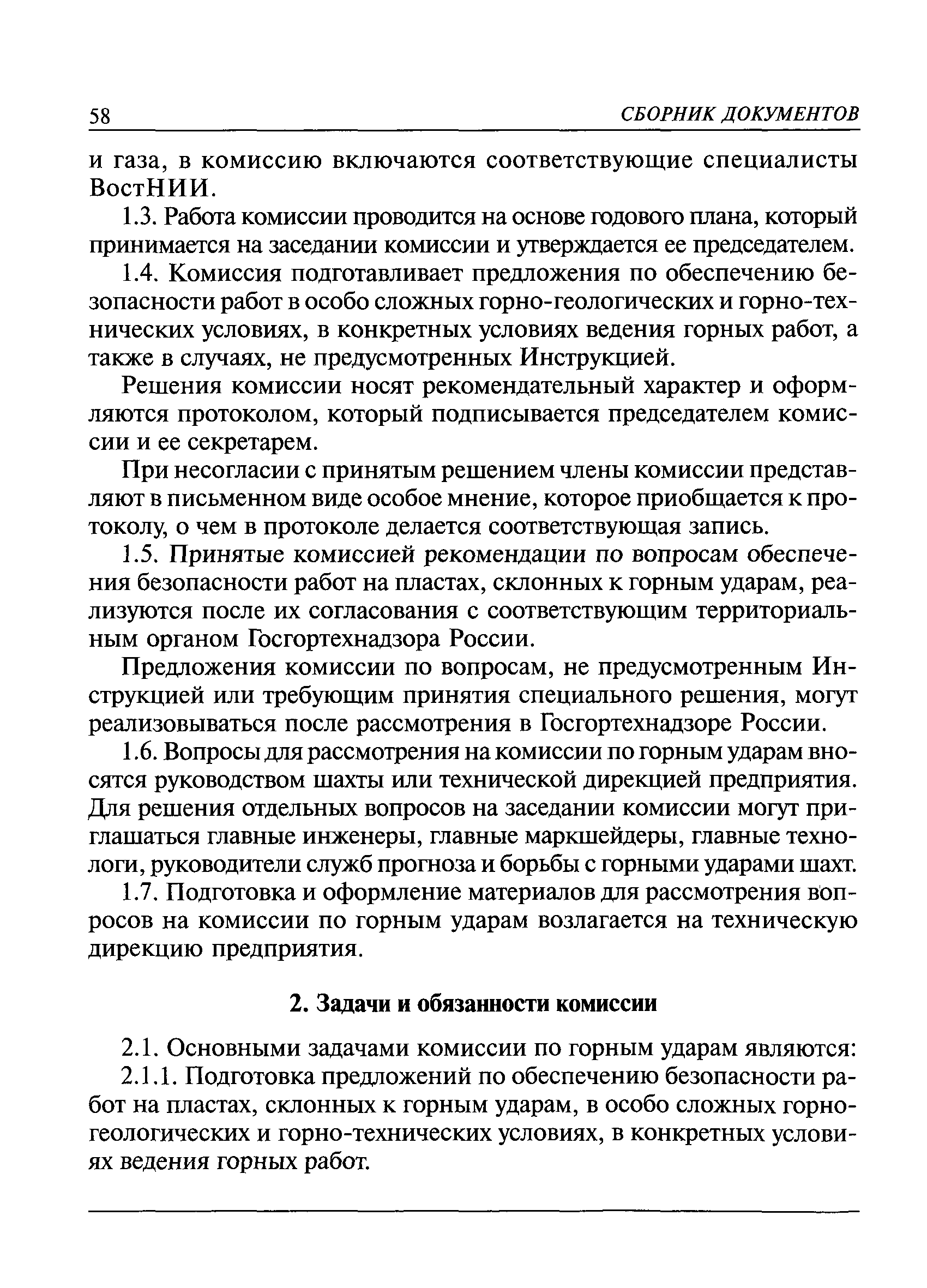 58 СБОРНИК ДОКУМЕНТОВ

и газа, в комиссию включаются соответствующие специалисты ВостНИИ.

1.3. Работа комиссии проводится на основе годового плана, который принимается на заседании комиссии и утверждается ее председателем.

1.4. Комиссия подготавливает предложения по обеспечению безопасности работ в особо сложных горно-геологических и горно-технических условиях, в конкретных условиях ведения горных работ, а также в случаях, не предусмотренных Инструкцией.

Решения комиссии носят рекомендательный характер и оформляются протоколом, который подписывается председателем комиссии и ее секретарем.

При несогласии с принятым решением члены комиссии представляют в письменном виде особое мнение, которое приобщается к протоколу, о чем в протоколе делается соответствующая запись.

1.5. Принятые комиссией рекомендации по вопросам обеспечения безопасности работ на пластах, склонных к горным ударам, реализуются после их согласования с соответствующим территориальным органом Госгортехнадзора России.

Предложения комиссии по вопросам, не предусмотренным Инструкцией или требующим принятия специального решения, могут реализовываться после рассмотрения в Госгортехнадзоре России.

1.6. Вопросы для рассмотрения на комиссии по горным ударам вносятся руководством шахты или технической дирекцией предприятия. Для решения отдельных вопросов на заседании комиссии могут приглашаться главные инженеры, главные маркшейдеры, главные технологи, руководители служб прогноза и борьбы с горными ударами шахт.

1.7. Подготовка и оформление материалов для рассмотрения вопросов на комиссии по горным ударам возлагается на техническую дирекцию предприятия.

2. Задачи и обязанности комиссии

2.1. Основными задачами комиссии по горным ударам являются:

2.1.1. Подготовка предложений по обеспечению безопасности работ на пластах, склонных к горным ударам, в особо сложных горно-геологических и горно-технических условиях, в конкретных условиях ведения горных работ.